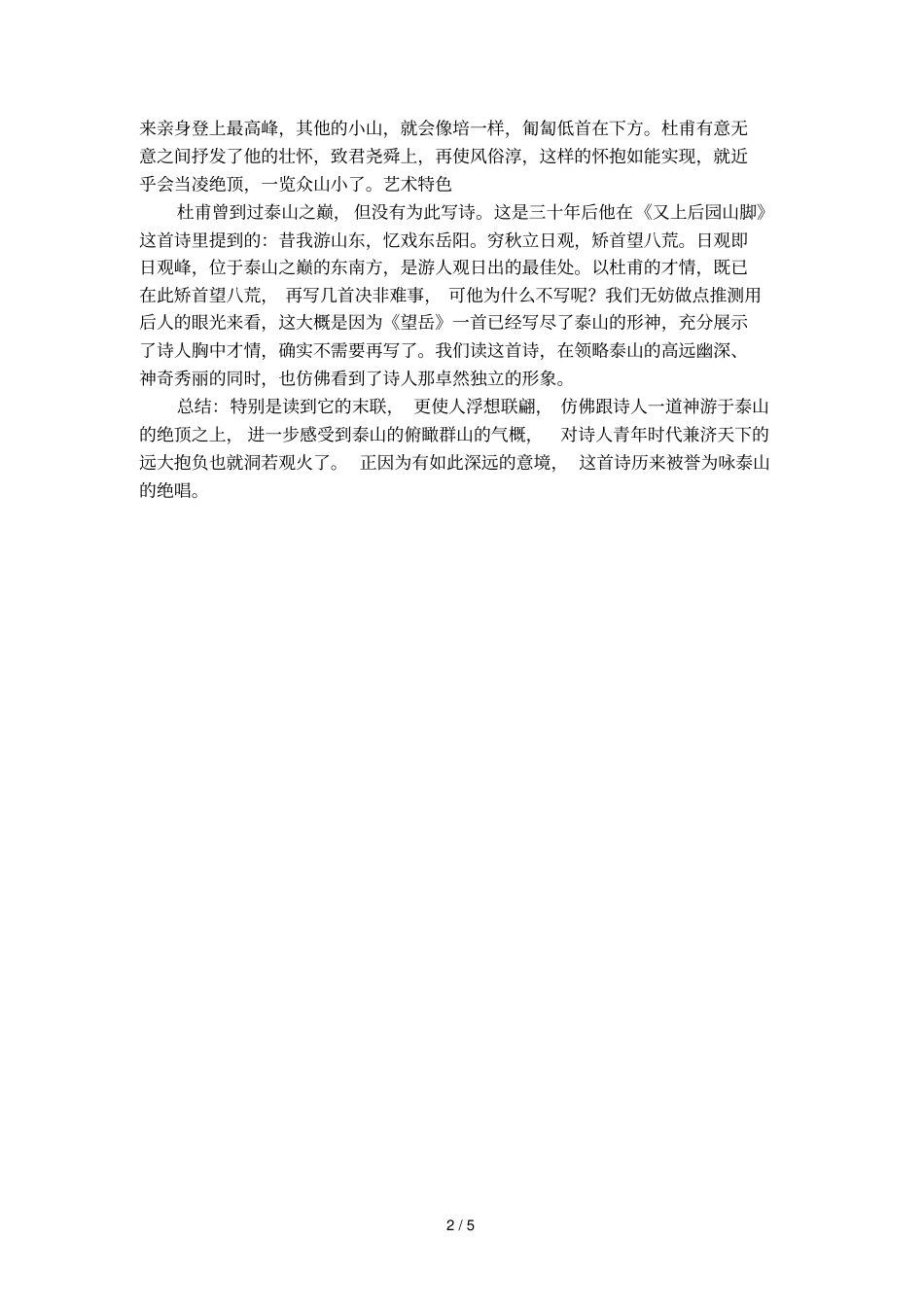 来亲身登上最高峰，其他的小山，就会像培一样，匍匐低首在下方。杜甫有意无意之间抒发了他的壮怀，致君尧舜上，再使风俗淳，这样的怀抱如能实现，就近乎会当凌绝顶，一览众山小了。艺术特色

杜甫曾到过泰山之巅，但没有为此写诗。这是三十年后他在《又上后园山脚》这首诗里提到的：昔我游山东，忆戏东岳阳。穷秋立日观，矫首望八荒。日观即日观峰，位于泰山之巅的东南方，是游人观日出的最佳处。以杜甫的才情，既已在此矫首望八荒，再写几首决非难事，可他为什么不写呢？我们无妨做点推测用后人的眼光来看，这大概是因为《望岳》一首已经写尽了泰山的形神，充分展示了诗人胸中才情，确实不需要再写了。我们读这首诗，在领略泰山的高远幽深、神奇秀丽的同时，也仿佛看到了诗人那卓然独立的形象。

总结：特别是读到它的末联，更使人浮想联翩，仿佛跟诗人一道神游于泰山的绝顶之上，进一步感受到泰山的俯瞰群山的气概，对诗人青年时代兼济天下的远大抱负也就洞若观火了。正因为有如此深远的意境，这首诗历来被誉为咏泰山的绝唱。

2 / 5